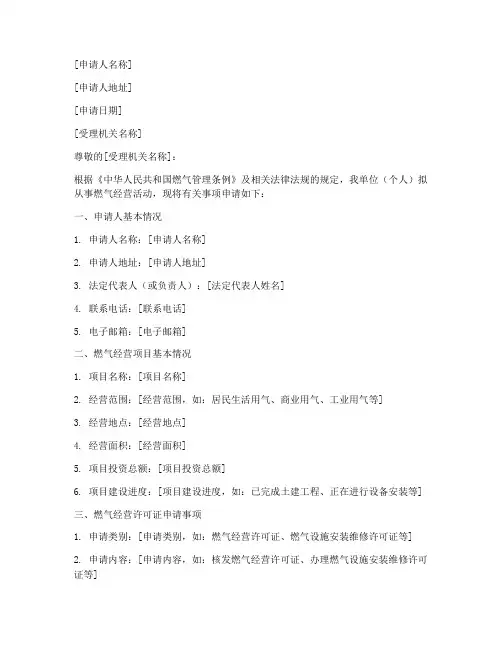 [申请人名称]

[申请人地址]

[申请日期]

[受理机关名称]

尊敬的[受理机关名称]：

根据《中华人民共和国燃气管理条例》及相关法律法规的规定，我单位（个人）拟从事燃气经营活动，现将有关事项申请如下：

一、申请人基本情况

1. 申请人名称：[申请人名称]

2. 申请人地址：[申请人地址]

3. 法定代表人（或负责人）：[法定代表人姓名]

4. 联系电话：[联系电话]

5. 电子邮箱：[电子邮箱]

二、燃气经营项目基本情况

1. 项目名称：[项目名称]

2. 经营范围：[经营范围，如：居民生活用气、商业用气、工业用气等]

3. 经营地点：[经营地点]

4. 经营面积：[经营面积]

5. 项目投资总额：[项目投资总额]

6. 项目建设进度：[项目建设进度，如：已完成土建工程、正在进行设备安装等]

三、燃气经营许可证申请事项

1. 申请类别：[申请类别，如：燃气经营许可证、燃气设施安装维修许可证等]

2. 申请内容：[申请内容，如：核发燃气经营许可证、办理燃气设施安装维修许可证等]